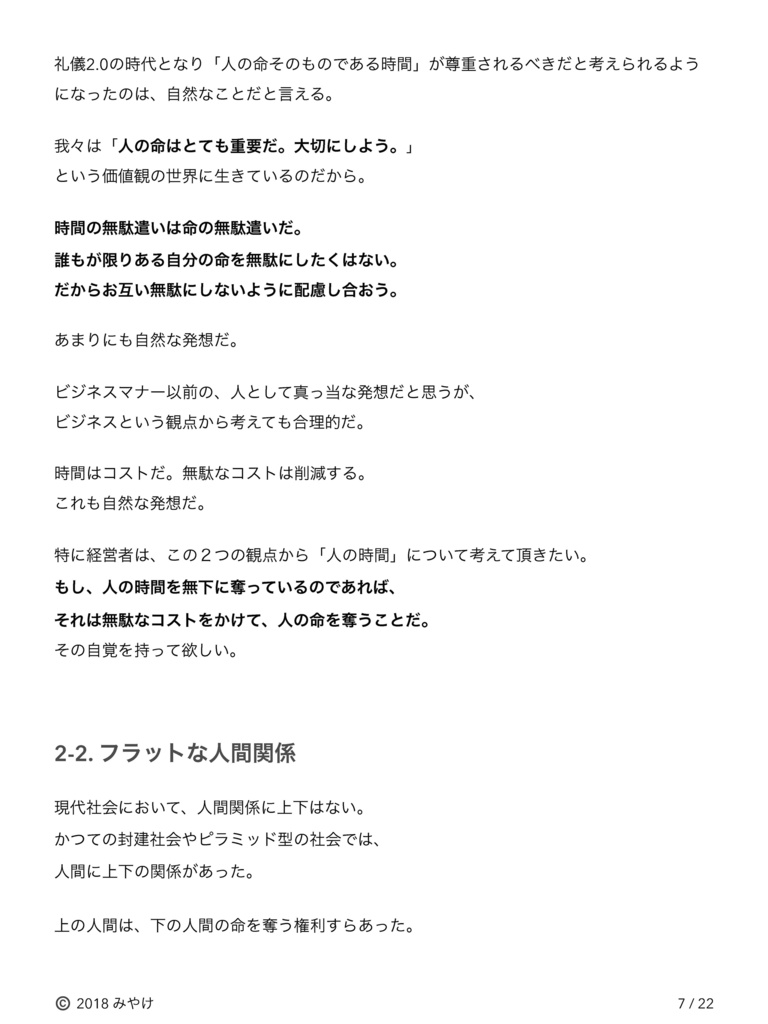 礼儀2.0の時代となり「人の命そのものである時間」が尊重されるべきだと考えられるようになったのは、自然なことだと言える。

我々は「人の命はとても重要だ。大切にしよう。」
という価値観の世界に生きているのだから。

時間の無駄遣いは命の無駄遣いだ。
誰もが限りある自分の命を無駄にしたくはない。
だからお互い無駄にしないように配慮し合おう。

あまりにも自然な発想だ。

ビジネスマナー以前の、人として真っ当な発想だと思うが、
ビジネスという観点から考えても合理的だ。

時間はコストだ。無駄なコストは削減する。
これも自然な発想だ。

特に経営者は、この２つの観点から「人の時間」について考えて頂きたい。
もし、人の時間を無下に奪っているのであれば、
それは無駄なコストをかけて、人の命を奪うことだ。
その自覚を持って欲しい。

2-2. フラットな人間関係

現代社会において、人間関係に上下はない。
かつての封建社会やピラミッド型の社会では、
人間に上下の関係があった。

上の人間は、下の人間の命を奪う権利すらあった。

© 2018 みやけ

7 / 22